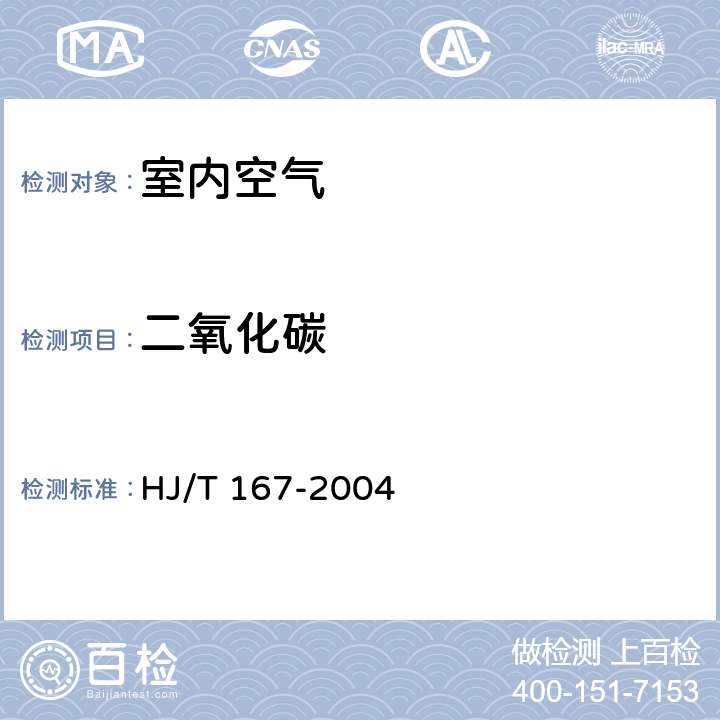 MA CNAS AL ilac-MRA

检测对象：室内空气

检测项目：二氧化碳

检测标准：HJ/T 167-2004

百检
Baijiantest.com

做检测 上百检
400-151-7153